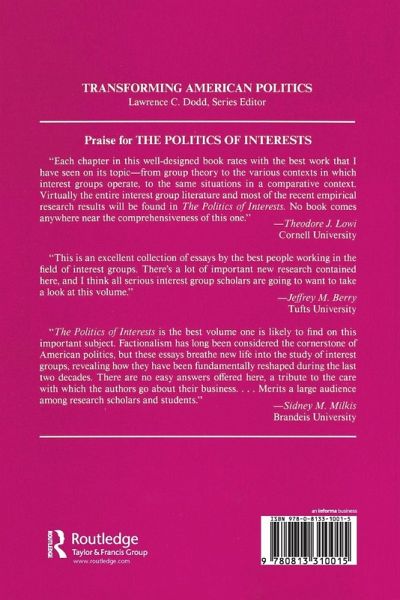 TRANSFORMING AMERICAN POLITICS
Lawrence C. Dodd, Series Editor

Praise for THE POLITICS OF INTERESTS

"Each chapter in this well-designed book rates with the best work that I have seen on its topic—from group theory to the various contexts in which interest groups operate, to the same situations in a comparative context. Virtually the entire interest group literature and most of the recent empirical research results will be found in The Politics of Interests. No book comes anywhere near the comprehensiveness of this one."
—Theodore J. Lowi
Cornell University

"This is an excellent collection of essays by the best people working in the field of interest groups. There's a lot of important new research contained here, and I think all serious interest group scholars are going to want to take a look at this volume."
—Jeffrey M. Berry
Tufts University

"The Politics of Interests is the best volume one is likely to find on this important subject. Factionalism has long been considered the cornerstone of American politics, but these essays breathe new life into the study of interest groups, revealing how they have been fundamentally reshaped during the last two decades. There are no easy answers offered here, a tribute to the care with which the authors go about their business. . . . Merits a large audience among research scholars and students."
—Sidney M. Milkis
Brandeis University

Routledge
Taylor & Francis Group
www.routledge.com

an informa business
ISBN 978-0-8133-1001-5
9 780813 310015